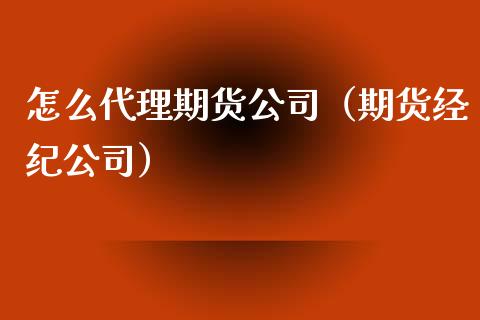 怎么代理期货公司（期货经纪公司）